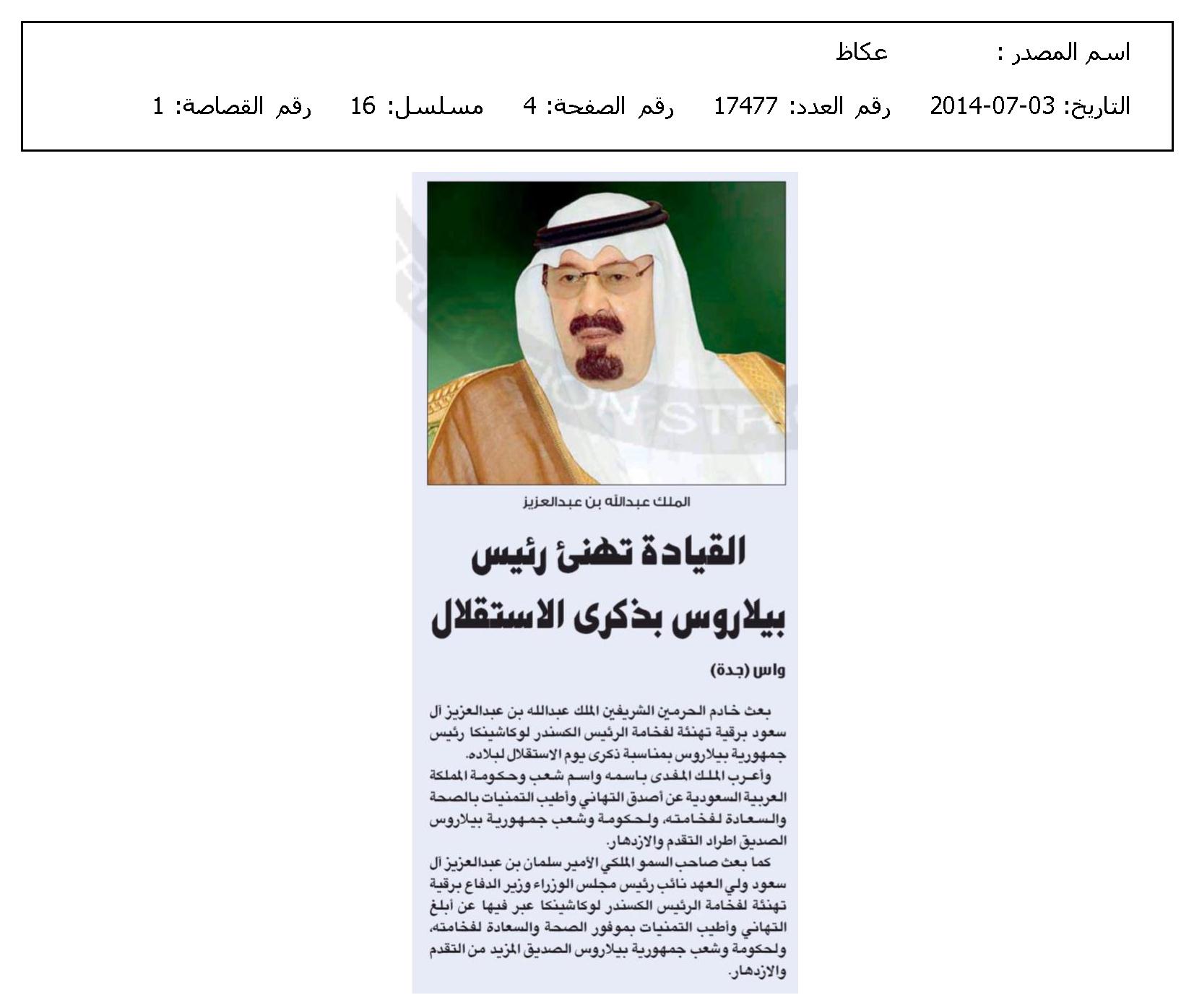 اسم المصدر : عكاظ

التاريخ: 03-07-2014 رقم العدد: 17477 رقم الصفحة: 4 مسلسل: 16 رقم القصاصة: 1

الملك عبدالله بن عبدالعزيز

القيادة تهنئ رئيس بيلاروس بذكرى الاستقلال

واس (جدة)

بعث خادم الحرمين الشريفين الملك عبدالله بن عبدالعزيز آل سعود برقية تهنئة لفخامة الرئيس الكسندر لوكاشينكا رئيس جمهورية بيلاروس بمناسبة ذكرى يوم الاستقلال لبلاده.

وأعرب الملك المفدى باسمه واسم شعب وحكومة المملكة العربية السعودية عن أصدق التهاني وأطيب التمنيات بالصحة والسعادة لفخامته، ولحكومة وشعب جمهورية بيلاروس الصديق اطراد التقدم والازدهار.

كما بعث صاحب السمو الملكي الأمير سلمان بن عبدالعزيز آل سعود ولي العهد نائب رئيس مجلس الوزراء وزير الدفاع برقية تهنئة لفخامة الرئيس الكسندر لوكاشينكا عبر فيها عن أبلغ التهاني وأطيب التمنيات بموفور الصحة والسعادة لفخامته، ولحكومة وشعب جمهورية بيلاروس الصديق المزيد من التقدم والازدهار.